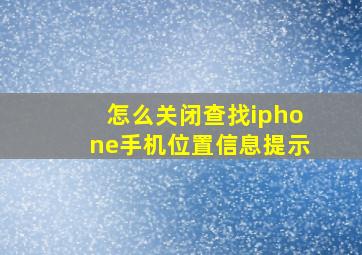 怎么关闭查找iphone手机位置信息提示